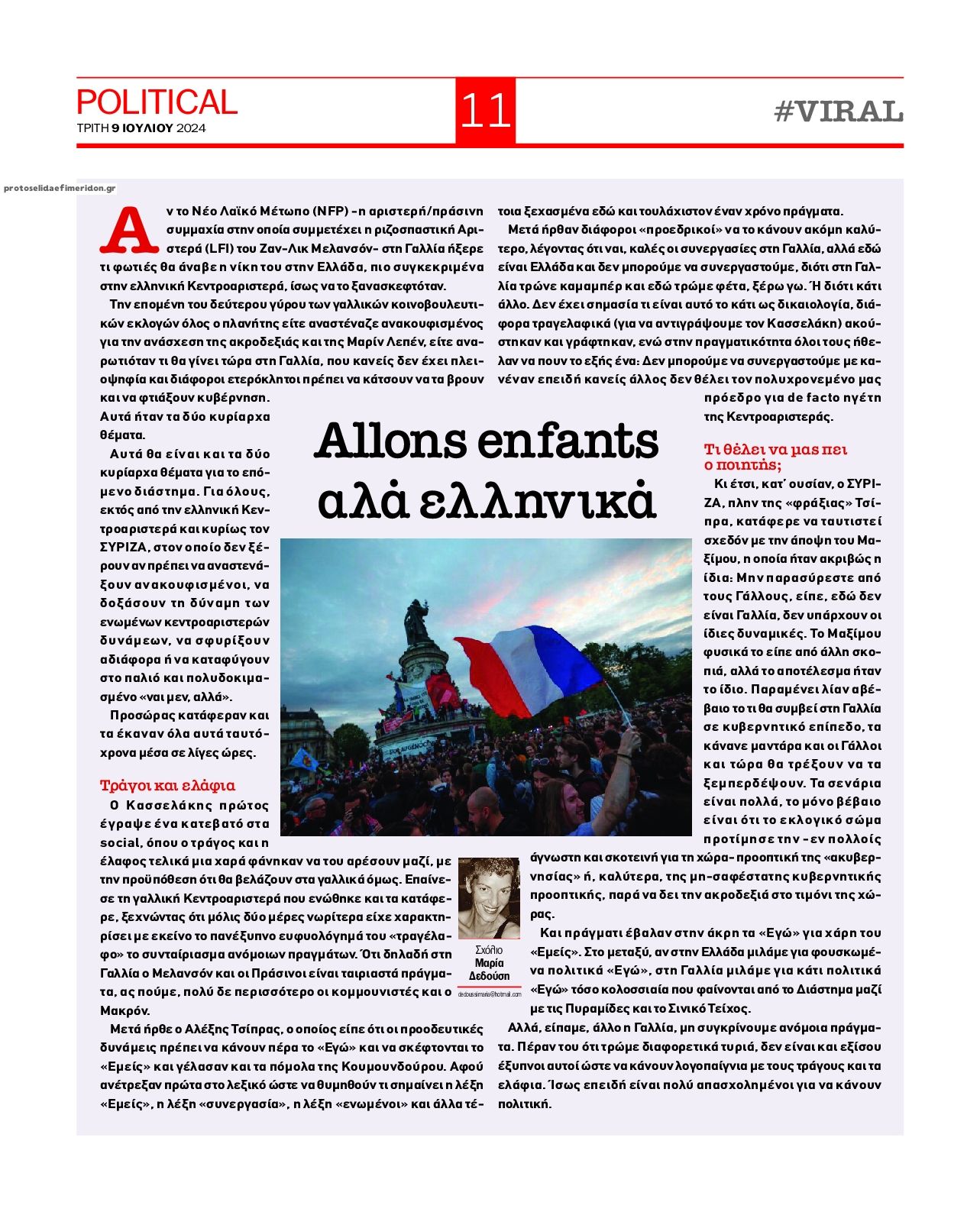 POLITICAL
ΤΡΙΤΗ 9 ΙΟΥΛΙΟΥ 2024

11

#VIRAL

protoselidaefimeridon.gr

Allons enfants αλά ελληνικά

Αν το Νέο Λαϊκό Μέτωπο (NFP) -η αριστερή/πράσινη συμμαχία στην οποία συμμετέχει η ριζοσπαστική Αριστερά (LFI) του Ζαν-Λικ Μελανσόν- στη Γαλλία ήξερε τι φωτιές θα άναβε η νίκη του στην Ελλάδα, πιο συγκεκριμένα στην ελληνική Κεντροαριστερά, ίσως να το ξανασκεφτόταν.

Την επομένη του δεύτερου γύρου των γαλλικών κοινοβουλευτικών εκλογών όλος ο πλανήτης είτε αναστέναζε ανακουφισμένος για την ανάσχεση της ακροδεξιάς και της Μαρίν Λεπέν, είτε αναρωτιόταν τι θα γίνει τώρα στη Γαλλία, που κανείς δεν έχει πλειοψηφία και διάφοροι ετερόκλητοι πρέπει να κάτσουν να τα βρουν και να φτιάξουν κυβέρνηση.

Αυτά ήταν τα δύο κυρίαρχα θέματα.

Αυτά θα είναι και τα δύο κυρίαρχα θέματα για το επόμενο διάστημα. Για όλους, εκτός από την ελληνική Κεντροαριστερά και κυρίως τον ΣΥΡΙΖΑ, στον οποίο δεν ξέρουν αν πρέπει να αναστενάξουν ανακουφισμένοι, να δοξάσουν τη δύναμη των ενωμένων κεντροαριστερών δυνάμεων, να σφυρίξουν αδιάφορα ή να καταφύγουν στο παλιό και πολυδοκιμασμένο «ναι μεν, αλλά».

Προσώρας κατάφεραν και τα έκαναν όλα αυτά ταυτόχρονα μέσα σε λίγες ώρες.

Τράγοι και ελάφια

Ο Κασσελάκης πρώτος έγραψε ένα κατεβατό στα social, όπου ο τράγος και η έλαφος τελικά μια χαρά φάνηκαν να του αρέσουν μαζί, με την προϋπόθεση ότι θα βελάζουν στα γαλλικά όμως. Επαίνεσε τη γαλλική Κεντροαριστερά που ενώθηκε και τα κατάφερε, ξεχνώντας ότι μόλις δύο μέρες νωρίτερα είχε χαρακτηρίσει με εκείνο το πανέξυπνο ευφυολόγημά του «τραγέλαφο» το συνταίριασμα ανόμοιων πραγμάτων. Ότι δηλαδή στη Γαλλία ο Μελανσόν και οι Πράσινοι είναι ταιριαστά πράγματα, ας πούμε, πολύ δε περισσότερο οι κομμουνιστές και ο Μακρόν.

Μετά ήρθε ο Αλέξης Τσίπρας, ο οποίος είπε ότι οι προοδευτικές δυνάμεις πρέπει να κάνουν πέρα το «Εγώ» και να σκέφτονται το «Εμείς» και γέλασαν και τα πόμολα της Κουμουνδούρου. Αφού ανέτρεξαν πρώτα στο λεξικό ώστε να θυμηθούν τι σημαίνει η λέξη «Εμείς», η λέξη «συνεργασία», η λέξη «ενωμένοι» και άλλα τέτοια ξεχασμένα εδώ και τουλάχιστον έναν χρόνο πράγματα.

Μετά ήρθαν διάφοροι «προεδρικοί» να το κάνουν ακόμη καλύτερο, λέγοντας ότι ναι, καλές οι συνεργασίες στη Γαλλία, αλλά εδώ είναι Ελλάδα και δεν μπορούμε να συνεργαστούμε, διότι στη Γαλλία τρώνε καμαμπέρ και εδώ τρώμε φέτα, ξέρω γω. Ή διότι κάτι άλλο. Δεν έχει σημασία τι είναι αυτό το κάτι ως δικαιολογία, διάφορα τραγελαφικά (για να αντιγράψουμε τον Κασσελάκη) ακούστηκαν και γράφτηκαν, ενώ στην πραγματικότητα όλοι τους ήθελαν να πουν το εξής ένα: Δεν μπορούμε να συνεργαστούμε με κανέναν επειδή κανείς άλλος δεν θέλει τον πολυχρονεμένο μας πρόεδρο για de facto ηγέτη της Κεντροαριστεράς.

Τι θέλει να μας πει ο ποιητής;

Κι έτσι, κατ' ουσίαν, ο ΣΥΡΙΖΑ, πλην της «φράξιας» Τσίπρα, κατάφερε να ταυτιστεί σχεδόν με την άποψη του Μαξίμου, η οποία ήταν ακριβώς η ίδια: Μην παρασύρεστε από τους Γάλλους, είπε, εδώ δεν είναι Γαλλία, δεν υπάρχουν οι ίδιες δυναμικές. Το Μαξίμου φυσικά το είπε από άλλη σκοπιά, αλλά το αποτέλεσμα ήταν το ίδιο. Παραμένει λίαν αβέβαιο το τι θα συμβεί στη Γαλλία σε κυβερνητικό επίπεδο, τα κάνανε μαντάρα και οι Γάλλοι και τώρα θα τρέξουν να τα ξεμπερδέψουν. Τα σενάρια είναι πολλά, το μόνο βέβαιο είναι ότι το εκλογικό σώμα προτίμησε την -εν πολλοίς άγνωστη και σκοτεινή για τη χώρα- προοπτική της «ακυβερνησίας» ή, καλύτερα, της μη-σαφέστατης κυβερνητικής προοπτικής, παρά να δει την ακροδεξιά στο τιμόνι της χώρας.

Και πράγματι έβαλαν στην άκρη τα «Εγώ» για χάρη του «Εμείς». Στο μεταξύ, αν στην Ελλάδα μιλάμε για φουσκωμένα πολιτικά «Εγώ», στη Γαλλία μιλάμε για κάτι πολιτικά «Εγώ» τόσο κολοσσιαία που φαίνονται από το Διάστημα μαζί με τις Πυραμίδες και το Σινικό Τείχος.

Αλλά, είπαμε, άλλο η Γαλλία, μη συγκρίνουμε ανόμοια πράγματα. Πέραν του ότι τρώμε διαφορετικά τυριά, δεν είναι και εξίσου έξυπνοι αυτοί ώστε να κάνουν λογοπαίγνια με τους τράγους και τα ελάφια. Ίσως επειδή είναι πολύ απασχολημένοι για να κάνουν πολιτική.

Σχόλιο
Μαρία Δεδούση
dedoussimaria@hotmail.com